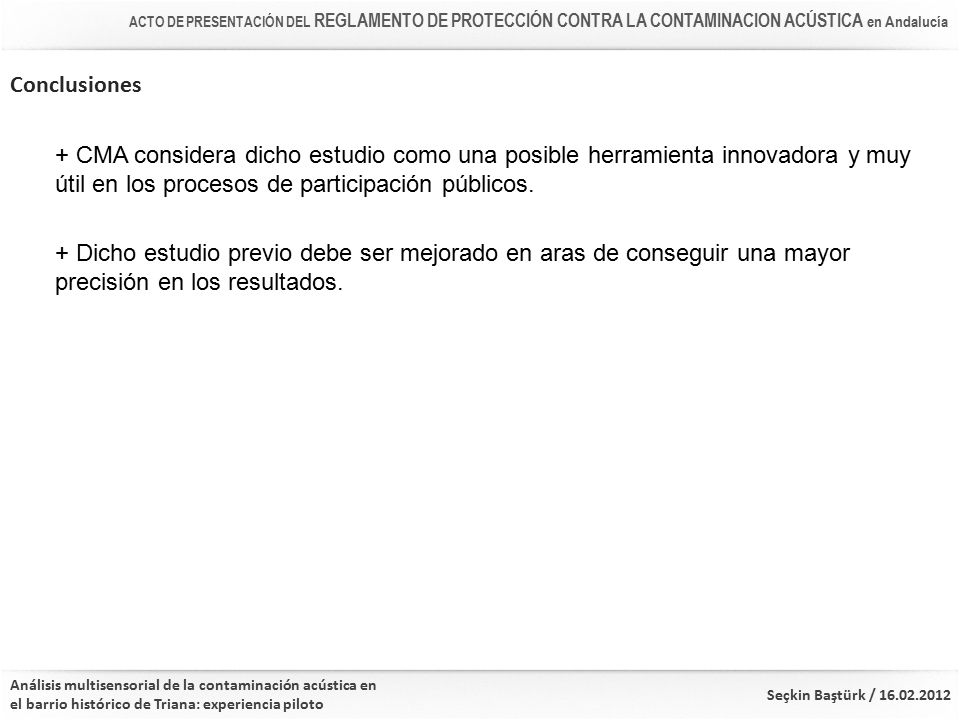 ACTO DE PRESENTACIÓN DEL REGLAMENTO DE PROTECCIÓN CONTRA LA CONTAMINACION ACÚSTICA en Andalucía

Conclusiones

+ CMA considera dicho estudio como una posible herramienta innovadora y muy útil en los procesos de participación públicos.

+ Dicho estudio previo debe ser mejorado en aras de conseguir una mayor precisión en los resultados.

Análisis multisensorial de la contaminación acústica en el barrio histórico de Triana: experiencia piloto

Seçkin Baştürk / 16.02.2012